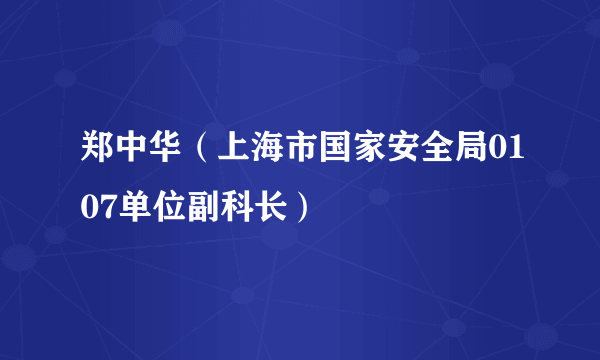 郑中华（上海市国家安全局0107单位副科长）